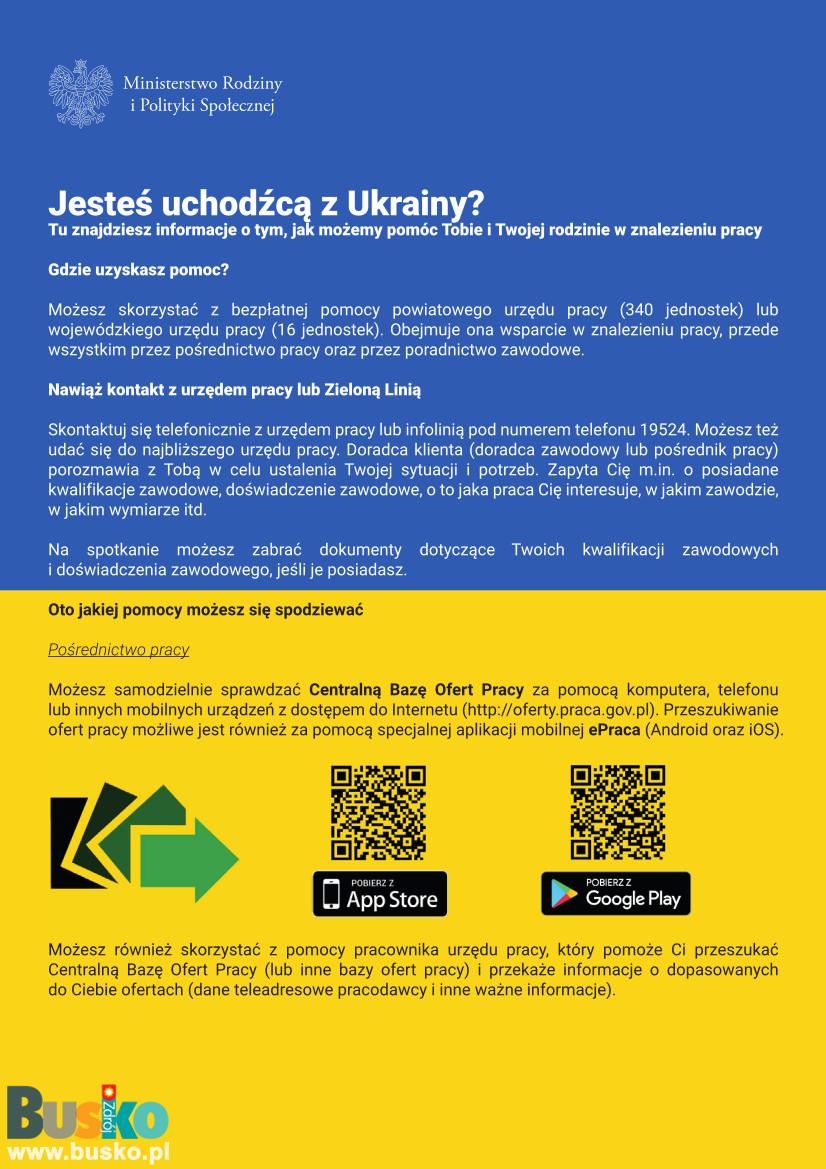 Ministerstwo Rodziny i Polityki Społecznej

Jesteś uchodźcą z Ukrainy?
Tu znajdziesz informacje o tym, jak możemy pomóc Tobie i Twojej rodzinie w znalezieniu pracy

Gdzie uzyskasz pomoc?

Możesz skorzystać z bezpłatnej pomocy powiatowego urzędu pracy (340 jednostek) lub wojewódzkiego urzędu pracy (16 jednostek). Obejmuje ona wsparcie w znalezieniu pracy, przede wszystkim przez pośrednictwo pracy oraz przez poradnictwo zawodowe.

Nawiąż kontakt z urzędem pracy lub Zieloną Linią

Skontaktuj się telefonicznie z urzędem pracy lub infolinią pod numerem telefonu 19524. Możesz też udać się do najbliższego urzędu pracy. Doradca klienta (doradca zawodowy lub pośrednik pracy) porozmawia z Tobą w celu ustalenia Twojej sytuacji i potrzeb. Zapyta Cię m.in. o posiadane kwalifikacje zawodowe, doświadczenie zawodowe, o to jaka praca Cię interesuje, w jakim zawodzie, w jakim wymiarze itd.

Na spotkanie możesz zabrać dokumenty dotyczące Twoich kwalifikacji zawodowych i doświadczenia zawodowego, jeśli je posiadasz.

Oto jakiej pomocy możesz się spodziewać

Pośrednictwo pracy

Możesz samodzielnie sprawdzać Centralną Bazę Ofert Pracy za pomocą komputera, telefonu lub innych mobilnych urządzeń z dostępem do Internetu (http://oferty.praca.gov.pl). Przeszukiwanie ofert pracy możliwe jest również za pomocą specjalnej aplikacji mobilnej ePraca (Android oraz iOS).

POBIERZ Z App Store

POBIERZ Z Google Play

Możesz również skorzystać z pomocy pracownika urzędu pracy, który pomoże Ci przeszukać Centralną Bazę Ofert Pracy (lub inne bazy ofert pracy) i przekaże informacje o dopasowanych do Ciebie ofertach (dane teleadresowe pracodawcy i inne ważne informacje).

Busko Zdrój
www.busko.pl